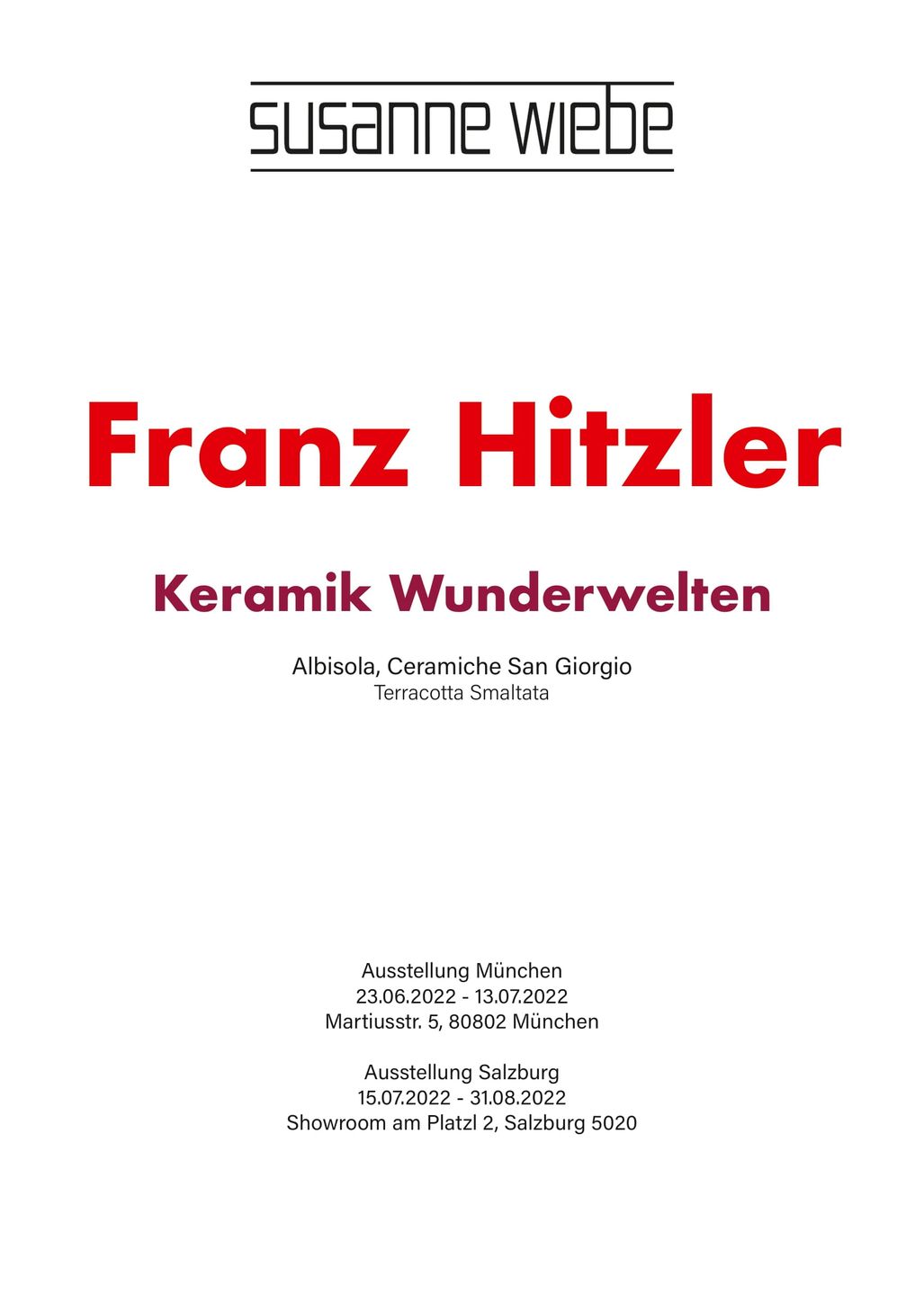 susanne wiebe

Franz Hitzler

Keramik Wunderwelten

Albisola, Ceramiche San Giorgio
Terracotta Smaltata

Ausstellung München
23.06.2022 - 13.07.2022
Martiusstr. 5, 80802 München

Ausstellung Salzburg
15.07.2022 - 31.08.2022
Showroom am Platzl 2, Salzburg 5020